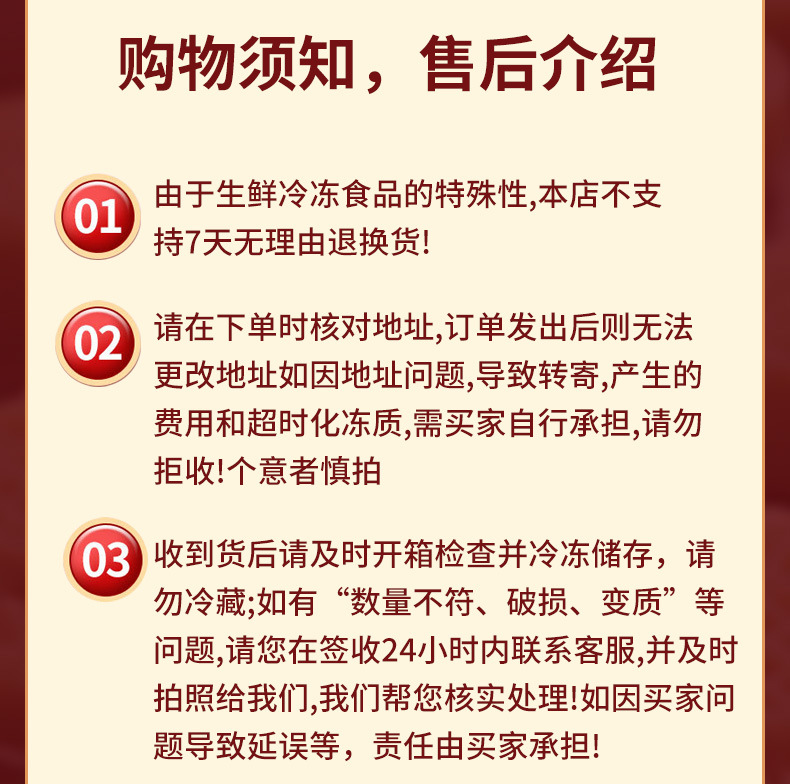 购物须知，售后介绍

01
由于生鲜冷冻食品的特殊性,本店不支持7天无理由退换货!

02
请在下单时核对地址,订单发出后则无法更改地址如因地址问题,导致转寄,产生的费用和超时化冻质,需买家自行承担,请勿拒收!个意者慎拍

03
收到货后请及时开箱检查并冷冻储存，请勿冷藏;如有“数量不符、破损、变质”等问题,请您在签收24小时内联系客服,并及时拍照给我们,我们帮您核实处理!如因买家问题导致延误等，责任由买家承担!